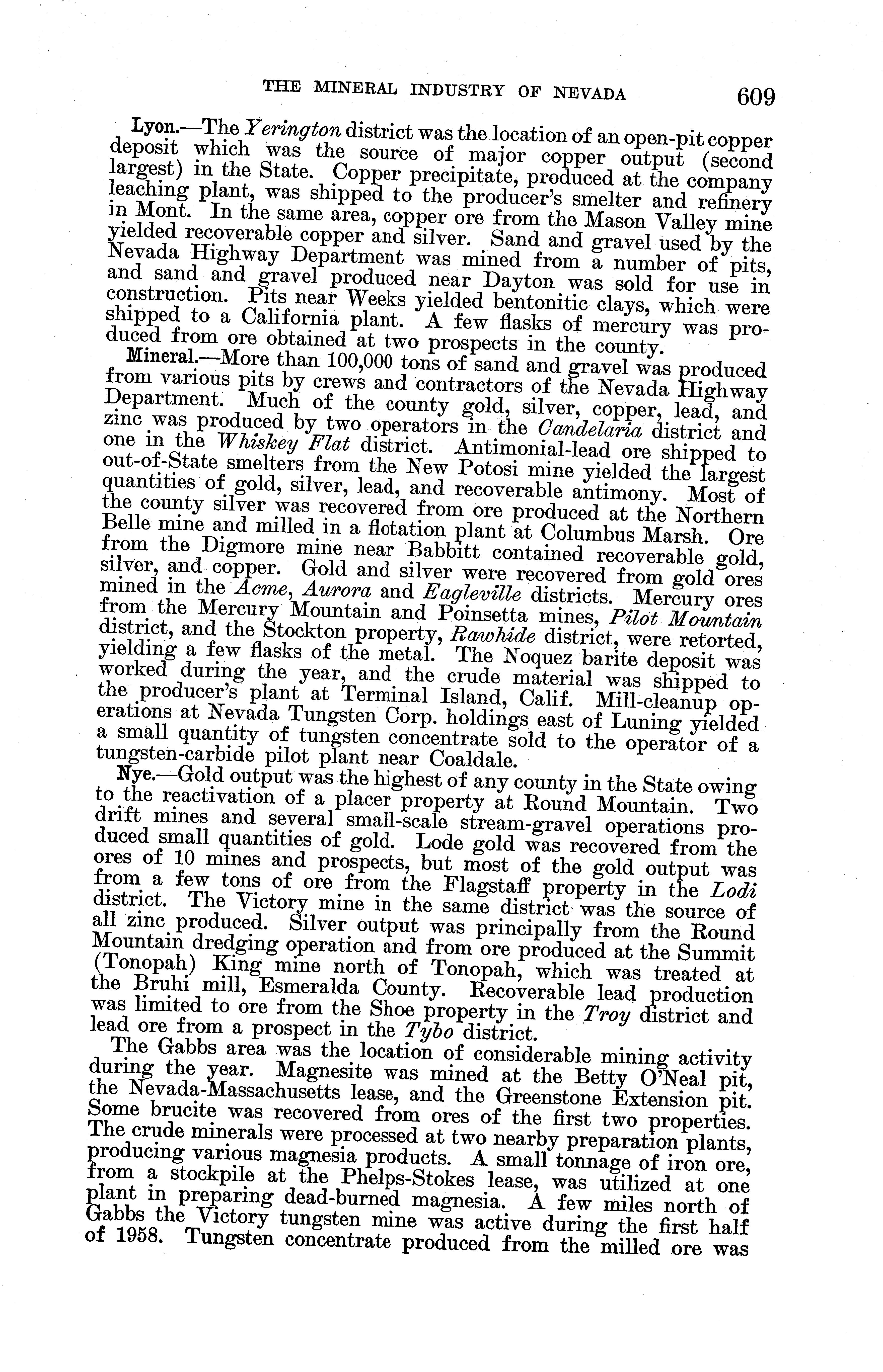 THE MINERAL INDUSTRY OF NEVADA 609

Lyon.—The Yerington district was the location of an open-pit copper deposit which was the source of major copper output (second largest) in the State. Copper precipitate, produced at the company leaching plant, was shipped to the producer's smelter and refinery in Mont. In the same area, copper ore from the Mason Valley mine yielded recoverable copper and silver. Sand and gravel used by the Nevada Highway Department was mined from a number of pits, and sand and gravel produced near Dayton was sold for use in construction. Pits near Weeks yielded bentonitic clays, which were shipped to a California plant. A few flasks of mercury was produced from ore obtained at two prospects in the county.

Mineral.—More than 100,000 tons of sand and gravel was produced from various pits by crews and contractors of the Nevada Highway Department. Much of the county gold, silver, copper, lead, and zinc was produced by two operators in the Candelaria district and one in the Whiskey Flat district. Antimonial-lead ore shipped to out-of-State smelters from the New Potosi mine yielded the largest quantities of gold, silver, lead, and recoverable antimony. Most of the county silver was recovered from ore produced at the Northern Belle mine and milled in a flotation plant at Columbus Marsh. Ore from the Digmore mine near Babbitt contained recoverable gold, silver, and copper. Gold and silver were recovered from gold ores mined in the Acme, Aurora and Eagleville districts. Mercury ores from the Mercury Mountain and Poinsetta mines, Pilot Mountain district, and the Stockton property, Rawhide district, were retorted, yielding a few flasks of the metal. The Noquez barite deposit was worked during the year, and the crude material was shipped to the producer's plant at Terminal Island, Calif. Mill-cleanup operations at Nevada Tungsten Corp. holdings east of Luning yielded a small quantity of tungsten concentrate sold to the operator of a tungsten-carbide pilot plant near Coaldale.

Nye.—Gold output was the highest of any county in the State owing to the reactivation of a placer property at Round Mountain. Two drift mines and several small-scale stream-gravel operations produced small quantities of gold. Lode gold was recovered from the ores of 10 mines and prospects, but most of the gold output was from a few tons of ore from the Flagstaff property in the Lodi district. The Victory mine in the same district was the source of all zinc produced. Silver output was principally from the Round Mountain dredging operation and from ore produced at the Summit (Tonopah) King mine north of Tonopah, which was treated at the Bruhi mill, Esmeralda County. Recoverable lead production was limited to ore from the Shoe property in the Troy district and lead ore from a prospect in the Tybo district.

The Gabbs area was the location of considerable mining activity during the year. Magnesite was mined at the Betty O'Neal pit, the Nevada-Massachusetts lease, and the Greenstone Extension pit. Some brucite was recovered from ores of the first two properties. The crude minerals were processed at two nearby preparation plants, producing various magnesia products. A small tonnage of iron ore, from a stockpile at the Phelps-Stokes lease, was utilized at one plant in preparing dead-burned magnesia. A few miles north of Gabbs the Victory tungsten mine was active during the first half of 1958. Tungsten concentrate produced from the milled ore was